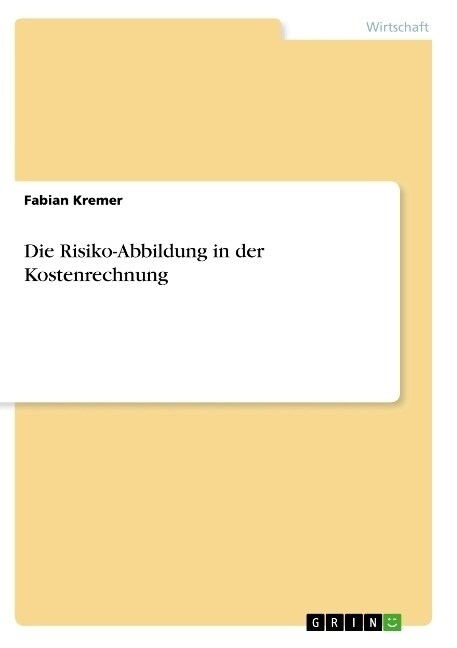 Wirtschaft

Fabian Kremer

Die Risiko-Abbildung in der Kostenrechnung

GRIN